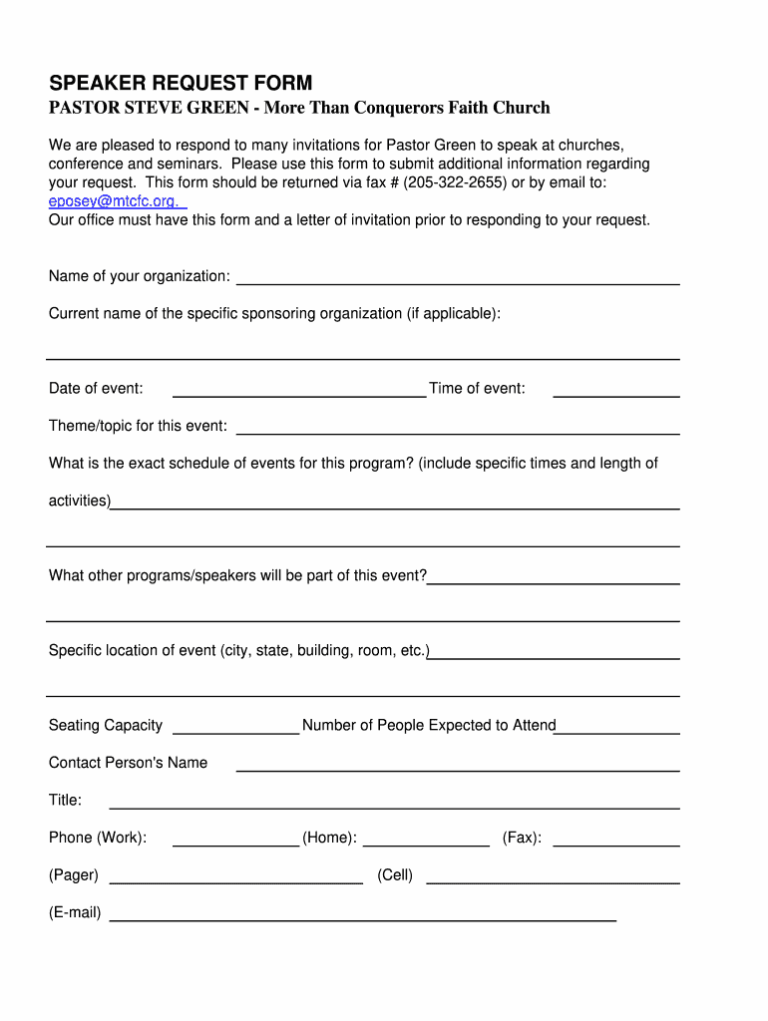 SPEAKER REQUEST FORM
PASTOR STEVE GREEN - More Than Conquerors Faith Church

We are pleased to respond to many invitations for Pastor Green to speak at churches, conference and seminars. Please use this form to submit additional information regarding your request. This form should be returned via fax # (205-322-2655) or by email to: eposey@mtcfc.org.
Our office must have this form and a letter of invitation prior to responding to your request.

Name of your organization: ____

Current name of the specific sponsoring organization (if applicable):

____

Date of event: ____ Time of event: ____

Theme/topic for this event: ____

What is the exact schedule of events for this program? (include specific times and length of activities)____

____

What other programs/speakers will be part of this event?____

____

Specific location of event (city, state, building, room, etc.)____

____

Seating Capacity ____ Number of People Expected to Attend____

Contact Person's Name ____

Title: ____

Phone (Work): ____ (Home): ____ (Fax): ____

(Pager) ____ (Cell) ____

(E-mail) ____